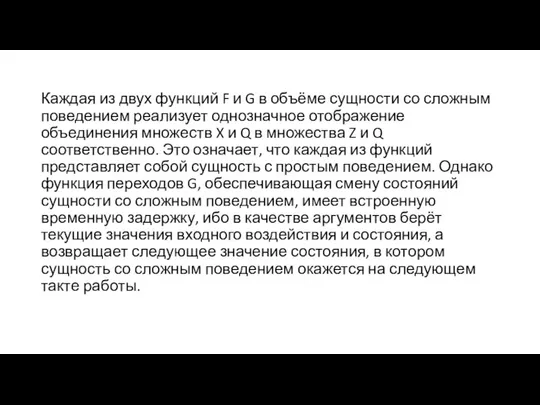 Каждая из двух функций F и G в объёме сущности со сложным поведением реализует однозначное отображение объединения множеств X и Q в множества Z и Q соответственно. Это означает, что каждая из функций представляет собой сущность с простым поведением. Однако функция переходов G, обеспечивающая смену состояний сущности со сложным поведением, имеет встроенную временную задержку, ибо в качестве аргументов берёт текущие значения входного воздействия и состояния, а возвращает следующее значение состояния, в котором сущность со сложным поведением окажется на следующем такте работы.